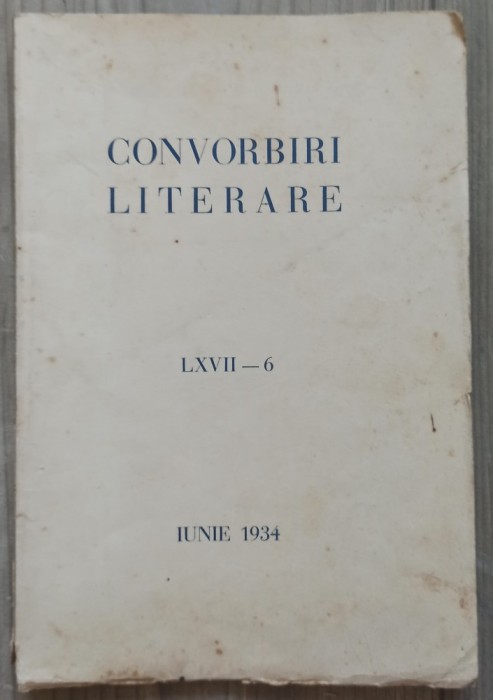 CONVORBIRI
LITERARE

LXVII — 6

IUNIE 1934